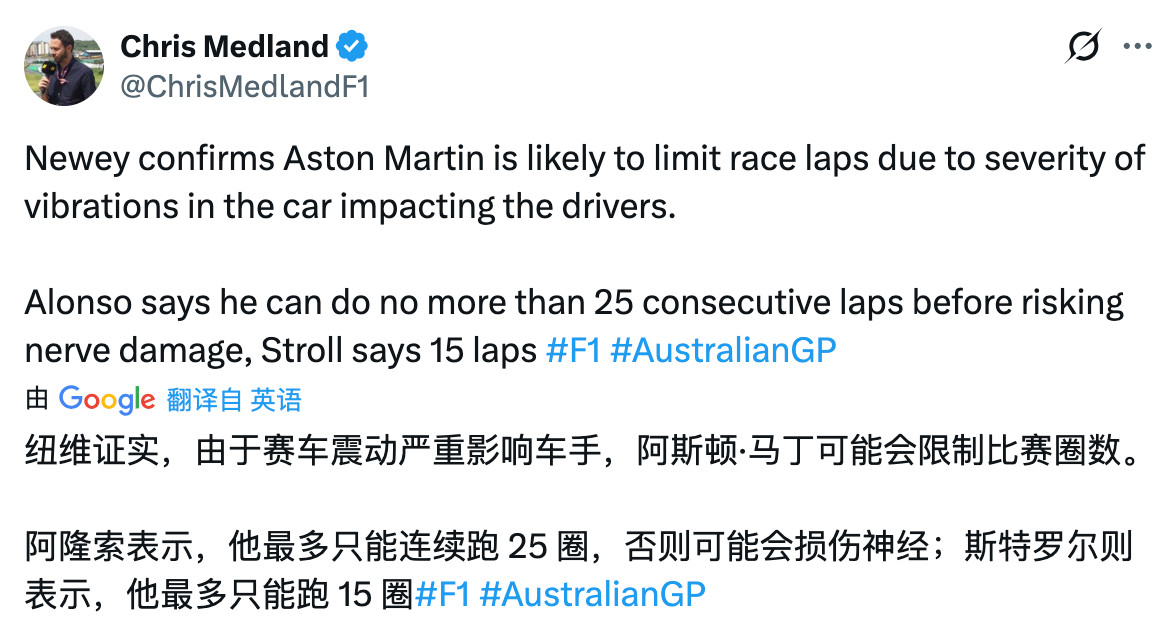 Chris Medland
@ChrisMedlandF1

Newey confirms Aston Martin is likely to limit race laps due to severity of vibrations in the car impacting the drivers.

Alonso says he can do no more than 25 consecutive laps before risking nerve damage, Stroll says 15 laps #F1 #AustralianGP

由 Google 翻译自 英语

纽维证实，由于赛车震动严重影响车手，阿斯顿·马丁可能会限制比赛圈数。

阿隆索表示，他最多只能连续跑 25 圈，否则可能会损伤神经；斯特罗尔则表示，他最多只能跑 15 圈#F1 #AustralianGP